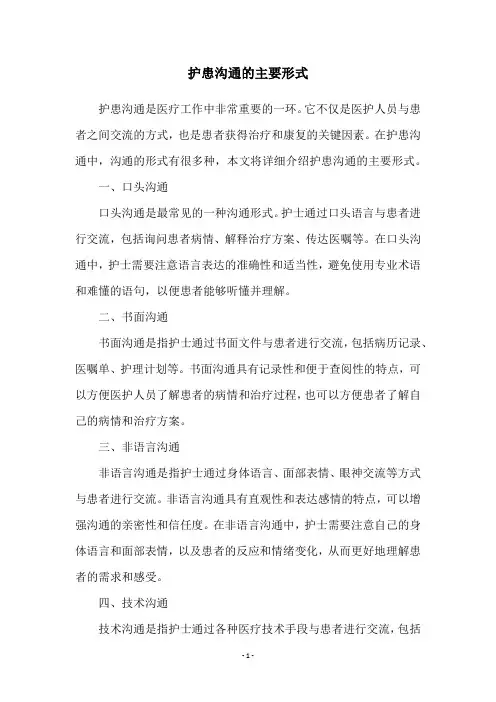 护患沟通的主要形式

护患沟通是医疗工作中非常重要的一环。它不仅是医护人员与患者之间交流的方式，也是患者获得治疗和康复的关键因素。在护患沟通中，沟通的形式有很多种，本文将详细介绍护患沟通的主要形式。

一、口头沟通

口头沟通是最常见的一种沟通形式。护士通过口头语言与患者进行交流，包括询问患者病情、解释治疗方案、传达医嘱等。在口头沟通中，护士需要注意语言表达的准确性和适当性，避免使用专业术语和难懂的语句，以便患者能够听懂并理解。

二、书面沟通

书面沟通是指护士通过书面文件与患者进行交流，包括病历记录、医嘱单、护理计划等。书面沟通具有记录性和便于查阅性的特点，可以方便医护人员了解患者的病情和治疗过程，也可以方便患者了解自己的病情和治疗方案。

三、非语言沟通

非语言沟通是指护士通过身体语言、面部表情、眼神交流等方式与患者进行交流。非语言沟通具有直观性和表达感情的特点，可以增强沟通的亲密性和信任度。在非语言沟通中，护士需要注意自己的身体语言和面部表情，以及患者的反应和情绪变化，从而更好地理解患者的需求和感受。

四、技术沟通

技术沟通是指护士通过各种医疗技术手段与患者进行交流，包括

- 1 -